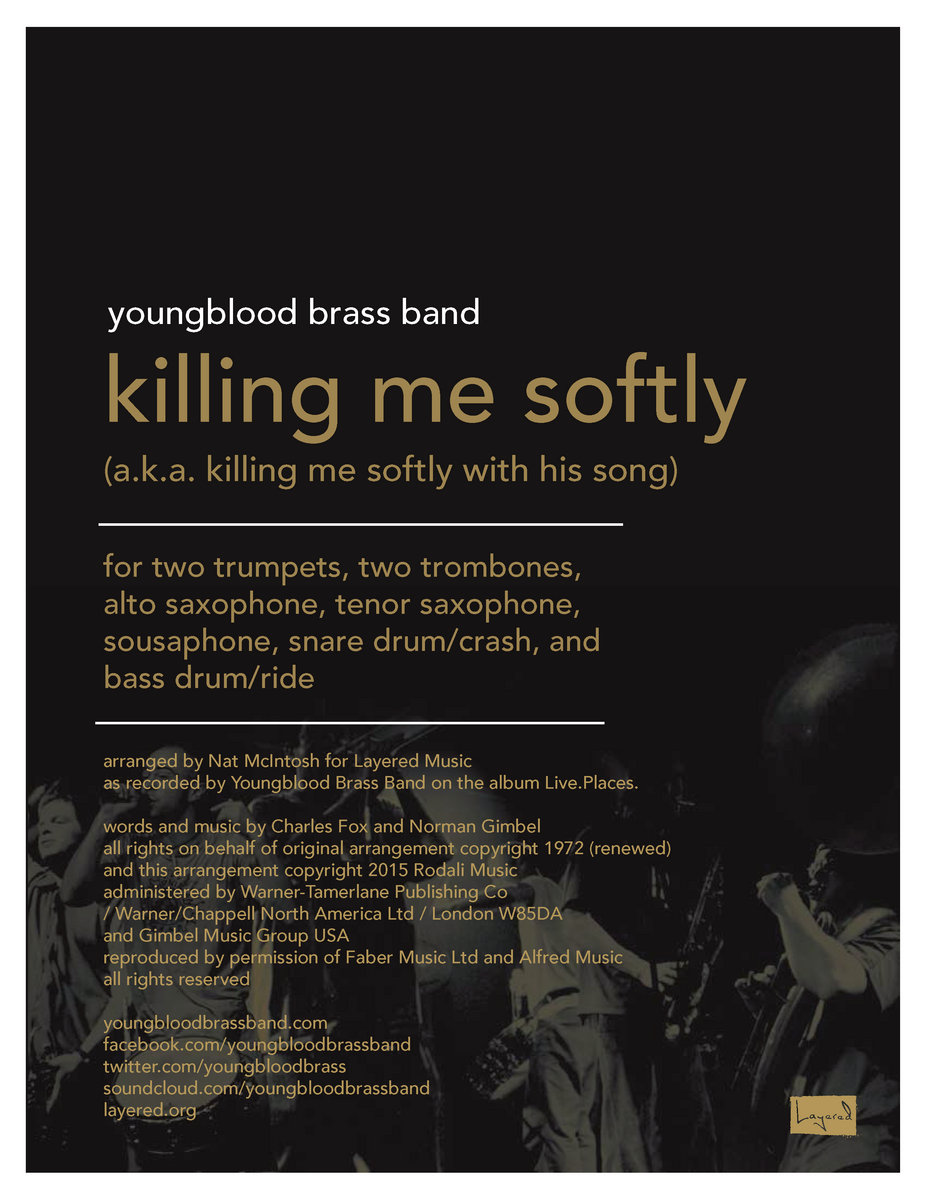 youngblood brass band

killing me softly

(a.k.a. killing me softly with his song)

for two trumpets, two trombones, alto saxophone, tenor saxophone, sousaphone, snare drum/crash, and bass drum/ride

arranged by Nat McIntosh for Layered Music
as recorded by Youngblood Brass Band on the album Live.Places.

words and music by Charles Fox and Norman Gimbel
all rights on behalf of original arrangement copyright 1972 (renewed)
and this arrangement copyright 2015 Rodali Music
administered by Warner-Tamerlane Publishing Co
/ Warner/Chappell North America Ltd / London W85DA
and Gimbel Music Group USA
reproduced by permission of Faber Music Ltd and Alfred Music
all rights reserved

youngbloodbrassband.com
facebook.com/youngbloodbrassband
twitter.com/youngbloodbrass
soundcloud.com/youngbloodbrassband
layered.org

Layered